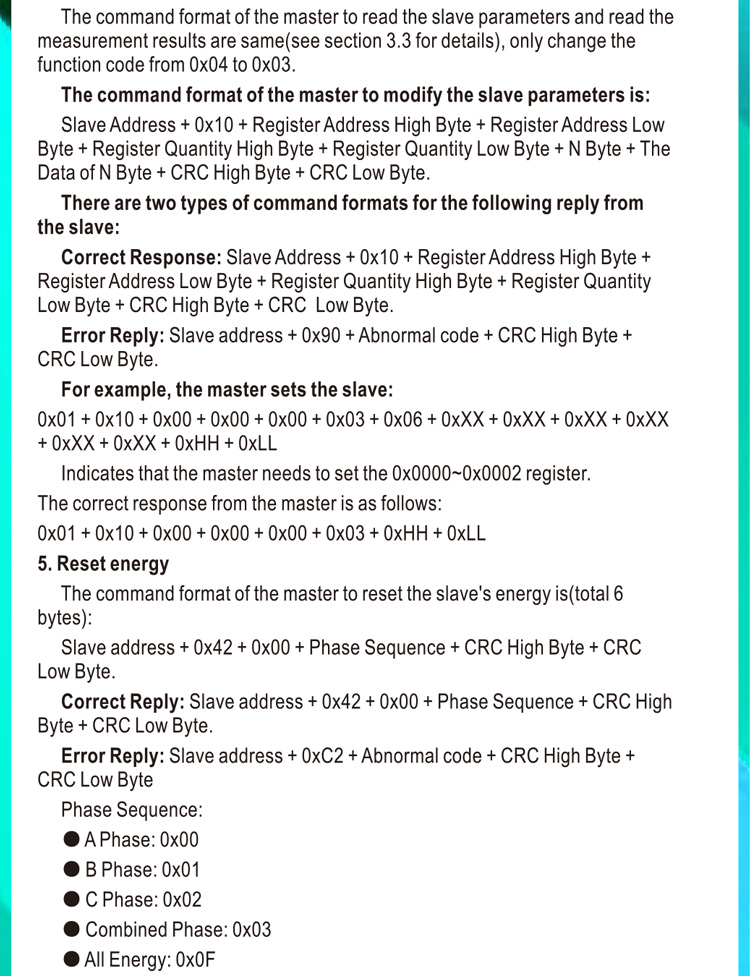 The command format of the master to read the slave parameters and read the measurement results are same(see section 3.3 for details), only change the function code from 0x04 to 0x03.

The command format of the master to modify the slave parameters is:

Slave Address + 0x10 + Register Address High Byte + Register Address Low Byte + Register Quantity High Byte + Register Quantity Low Byte + N Byte + The Data of N Byte + CRC High Byte + CRC Low Byte.

There are two types of command formats for the following reply from the slave:

Correct Response: Slave Address + 0x10 + Register Address High Byte + Register Address Low Byte + Register Quantity High Byte + Register Quantity Low Byte + CRC High Byte + CRC Low Byte.

Error Reply: Slave address + 0x90 + Abnormal code + CRC High Byte + CRC Low Byte.

For example, the master sets the slave:

0x01 + 0x10 + 0x00 + 0x00 + 0x00 + 0x03 + 0x06 + 0xXX + 0xXX + 0xXX + 0xXX + 0xXX + 0xXX + 0xHH + 0xLL

Indicates that the master needs to set the 0x0000~0x0002 register.

The correct response from the master is as follows:

0x01 + 0x10 + 0x00 + 0x00 + 0x00 + 0x03 + 0xHH + 0xLL

5. Reset energy

The command format of the master to reset the slave's energy is(total 6 bytes):

Slave address + 0x42 + 0x00 + Phase Sequence + CRC High Byte + CRC Low Byte.

Correct Reply: Slave address + 0x42 + 0x00 + Phase Sequence + CRC High Byte + CRC Low Byte.

Error Reply: Slave address + 0xC2 + Abnormal code + CRC High Byte + CRC Low Byte

Phase Sequence:

● A Phase: 0x00

● B Phase: 0x01

● C Phase: 0x02

● Combined Phase: 0x03

● All Energy: 0x0F